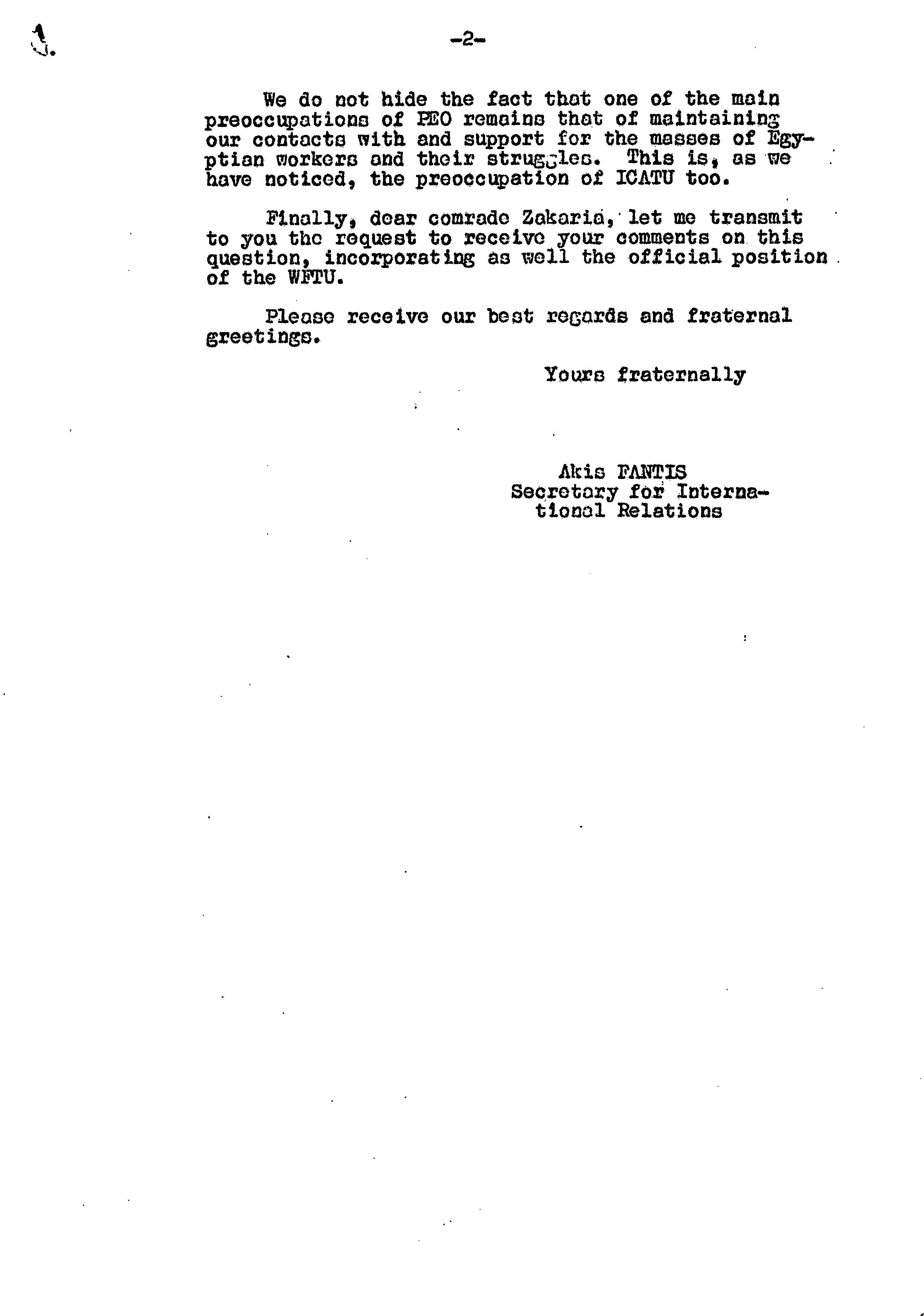 -2-

We do not hide the fact that one of the main preoccupations of PEO remains that of maintaining our contacts with and support for the masses of Egyptian workers and their struggles. This is, as we have noticed, the preoccupation of ICATU too.

Finally, dear comrade Zakaria, let me transmit to you the request to receive your comments on this question, incorporating as well the official position of the WFTU.

Please receive our best regards and fraternal greetings.

Yours fraternally

Akis FANTIS
Secretary for International Relations